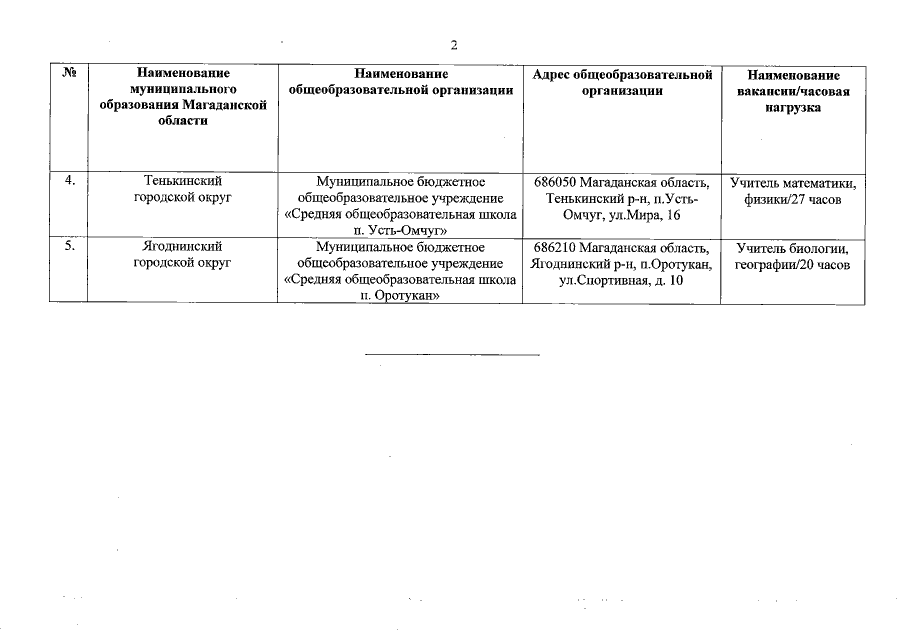 2

| № | Наименование муниципального образования Магаданской области | Наименование общеобразовательной организации | Адрес общеобразовательной организации | Наименование вакансии/часовая нагрузка |
|---|---|---|---|---|
| 4. | Тенькинский городской округ | Муниципальное бюджетное общеобразовательное учреждение «Средняя общеобразовательная школа п. Усть-Омчуг» | 686050 Магаданская область, Тенькинский р-н, п.Усть-Омчуг, ул.Мира, 16 | Учитель математики, физики/27 часов |
| 5. | Ягоднинский городской округ | Муниципальное бюджетное общеобразовательное учреждение «Средняя общеобразовательная школа п. Оротукан» | 686210 Магаданская область, Ягоднинский р-н, п.Оротукан, ул.Спортивная, д. 10 | Учитель биологии, географии/20 часов |